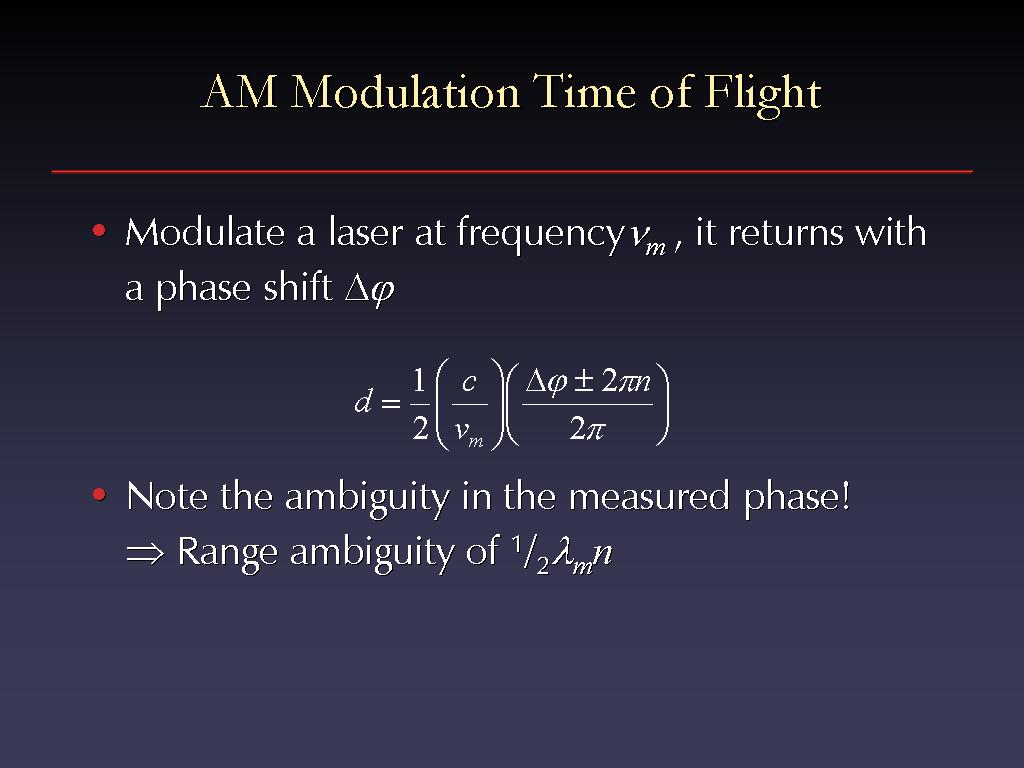 AM Modulation Time of Flight

• Modulate a laser at frequency $\nu_m$ , it returns with a phase shift $\Delta\varphi$

$d = \frac{1}{2}\left(\frac{c}{\nu_m}\right)\left(\frac{\Delta\varphi \pm 2\pi n}{2\pi}\right)$

• Note the ambiguity in the measured phase!
$\Rightarrow$ Range ambiguity of $^1/_2\lambda_m n$